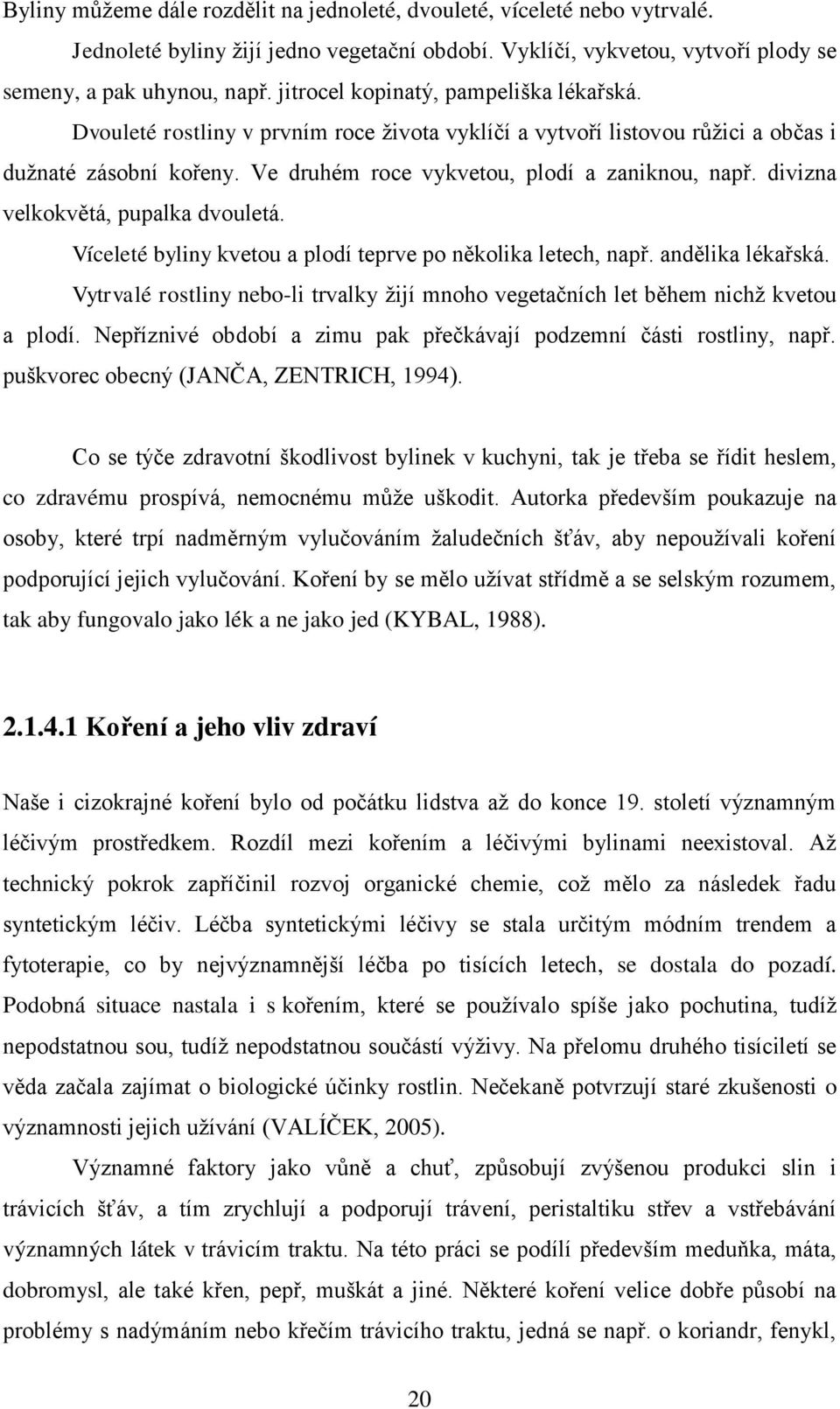 Byliny můžeme dále rozdělit na jednoleté, dvouleté, víceleté nebo vytrvalé.

Jednoleté byliny žijí jedno vegetační období. Vyklíčí, vykvetou, vytvoří plody se semeny, a pak uhynou, např. jitrocel kopinatý, pampeliška lékařská.

Dvouleté rostliny v prvním roce života vyklíčí a vytvoří listovou růžici a občas i dužnaté zásobní kořeny. Ve druhém roce vykvetou, plodí a zaniknou, např. divizna velkokvětá, pupalka dvouletá.

Víceleté byliny kvetou a plodí teprve po několika letech, např. andělika lékařská.

Vytrvalé rostliny nebo-li trvalky žijí mnoho vegetačních let během nichž kvetou a plodí. Nepříznivé období a zimu pak přečkávají podzemní části rostliny, např. puškvorec obecný (JANČA, ZENTRICH, 1994).

Co se týče zdravotní škodlivost bylinek v kuchyni, tak je třeba se řídit heslem, co zdravému prospívá, nemocnému může uškodit. Autorka především poukazuje na osoby, které trpí nadměrným vylučováním žaludečních šťáv, aby nepoužívali koření podporující jejich vylučování. Koření by se mělo užívat střídmě a se selským rozumem, tak aby fungovalo jako lék a ne jako jed (KYBAL, 1988).

2.1.4.1 Koření a jeho vliv zdraví

Naše i cizokrajné koření bylo od počátku lidstva až do konce 19. století významným léčivým prostředkem. Rozdíl mezi kořením a léčivými bylinami neexistoval. Až technický pokrok zapříčinil rozvoj organické chemie, což mělo za následek řadu syntetickým léčiv. Léčba syntetickými léčivy se stala určitým módním trendem a fytoterapie, co by nejvýznamnější léčba po tisících letech, se dostala do pozadí. Podobná situace nastala i s kořením, které se používalo spíše jako pochutina, tudíž nepodstatnou sou, tudíž nepodstatnou součástí výživy. Na přelomu druhého tisíciletí se věda začala zajímat o biologické účinky rostlin. Nečekaně potvrzují staré zkušenosti o významnosti jejich užívání (VALÍČEK, 2005).

Významné faktory jako vůně a chuť, způsobují zvýšenou produkci slin i trávicích šťáv, a tím zrychlují a podporují trávení, peristaltiku střev a vstřebávání významných látek v trávicím traktu. Na této práci se podílí především meduňka, máta, dobromysl, ale také křen, pepř, muškát a jiné. Některé koření velice dobře působí na problémy s nadýmáním nebo křečím trávicího traktu, jedná se např. o koriandr, fenykl,

20